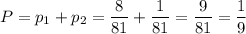 $P = p_1 + p_2 = \frac{8}{81} + \frac{1}{81} = \frac{9}{81} = \frac{1}{9}$